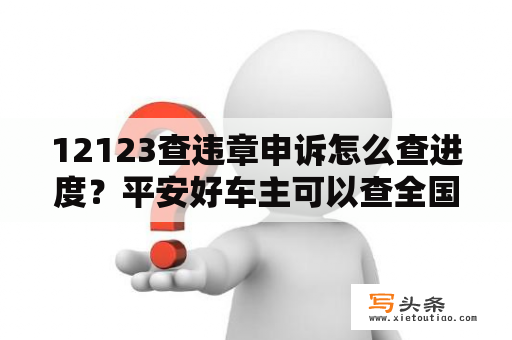 12123查违章申诉怎么查进度？平安好车主可以查全国

写头条
www.xietoutiao.com